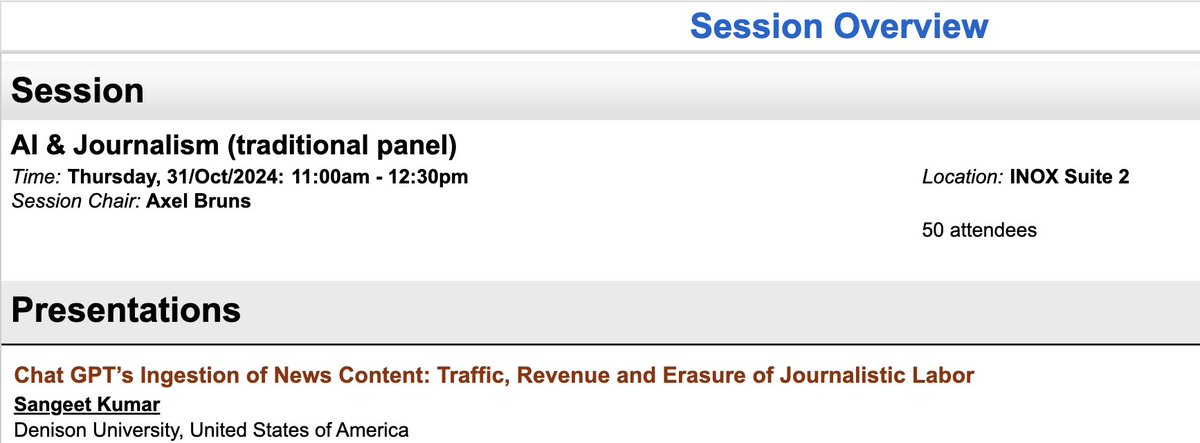 Session Overview

Session

AI & Journalism (traditional panel)

Time: Thursday, 31/Oct/2024: 11:00am - 12:30pm

Session Chair: Axel Bruns

Location: INOX Suite 2

50 attendees

Presentations

Chat GPT's Ingestion of News Content: Traffic, Revenue and Erasure of Journalistic Labor

Sangeet Kumar

Denison University, United States of America